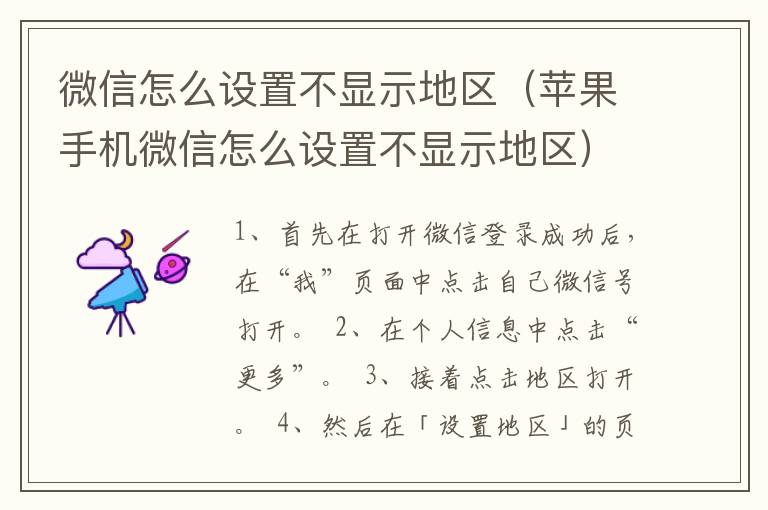 微信怎么设置不显示地区（苹果手机微信怎么设置不显示地区）

1、首先在打开微信登录成功后，在“我”页面中点击自己微信号打开。 2、在个人信息中点击“更多”。 3、接着点击地区打开。 4、然后在「设置地区」的页